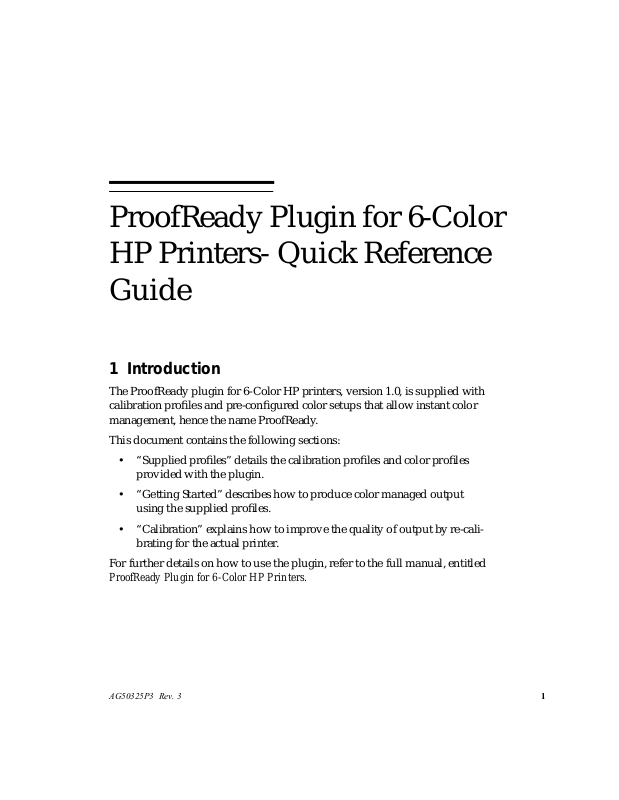 ProofReady Plugin for 6-Color HP Printers- Quick Reference Guide

1 Introduction

The ProofReady plugin for 6-Color HP printers, version 1.0, is supplied with calibration profiles and pre-configured color setups that allow instant color management, hence the name ProofReady.

This document contains the following sections:

• "Supplied profiles" details the calibration profiles and color profiles provided with the plugin.

• "Getting Started" describes how to produce color managed output using the supplied profiles.

• "Calibration" explains how to improve the quality of output by re-calibrating for the actual printer.

For further details on how to use the plugin, refer to the full manual, entitled ProofReady Plugin for 6-Color HP Printers.

AG50325P3 Rev. 3

1